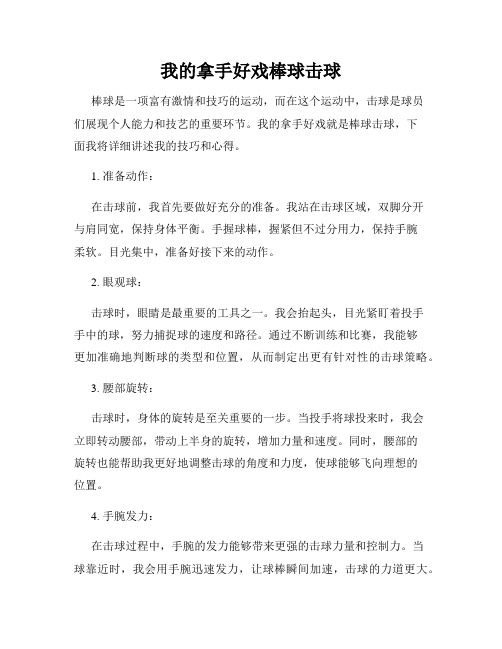 我的拿手好戏棒球击球

棒球是一项富有激情和技巧的运动，而在这个运动中，击球是球员们展现个人能力和技艺的重要环节。我的拿手好戏就是棒球击球，下面我将详细讲述我的技巧和心得。

1. 准备动作：

在击球前，我首先要做好充分的准备。我站在击球区域，双脚分开与肩同宽，保持身体平衡。手握球棒，握紧但不过分用力，保持手腕柔软。目光集中，准备好接下来的动作。

2. 眼观球：

击球时，眼睛是最重要的工具之一。我会抬起头，目光紧盯着投手手中的球，努力捕捉球的速度和路径。通过不断训练和比赛，我能够更加准确地判断球的类型和位置，从而制定出更有针对性的击球策略。

3. 腰部旋转：

击球时，身体的旋转是至关重要的一步。当投手将球投来时，我会立即转动腰部，带动上半身的旋转，增加力量和速度。同时，腰部的旋转也能帮助我更好地调整击球的角度和力度，使球能够飞向理想的位置。

4. 手腕发力：

在击球过程中，手腕的发力能够带来更强的击球力量和控制力。当球靠近时，我会用手腕迅速发力，让球棒瞬间加速，击球的力道更大。